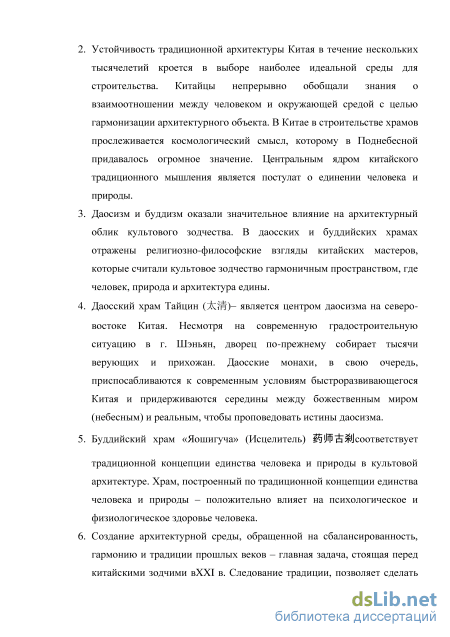 2. Устойчивость традиционной архитектуры Китая в течение нескольких тысячелетий кроется в выборе наиболее идеальной среды для строительства. Китайцы непрерывно обобщали знания о взаимоотношении между человеком и окружающей средой с целью гармонизации архитектурного объекта. В Китае в строительстве храмов прослеживается космологический смысл, которому в Поднебесной придавалось огромное значение. Центральным ядром китайского традиционного мышления является постулат о единении человека и природы.

3. Даосизм и буддизм оказали значительное влияние на архитектурный облик культового зодчества. В даосских и буддийских храмах отражены религиозно-философские взгляды китайских мастеров, которые считали культовое зодчество гармоничным пространством, где человек, природа и архитектура едины.

4. Даосский храм Тайцин (太清)– является центром даосизма на северо-востоке Китая. Несмотря на современную градостроительную ситуацию в г. Шэньян, дворец по-прежнему собирает тысячи верующих и прихожан. Даосские монахи, в свою очередь, приспосабливаются к современным условиям быстроразвивающегося Китая и придерживаются середины между божественным миром (небесным) и реальным, чтобы проповедовать истины даосизма.

5. Буддийский храм «Яошигуча» (Исцелитель) 药师古刹соответствует традиционной концепции единства человека и природы в культовой архитектуре. Храм, построенный по традиционной концепции единства человека и природы – положительно влияет на психологическое и физиологическое здоровье человека.

6. Создание архитектурной среды, обращенной на сбалансированность, гармонию и традиции прошлых веков – главная задача, стоящая перед китайскими зодчими вXXI в. Следование традиции, позволяет сделать

dsLib.net
библиотека диссертаций